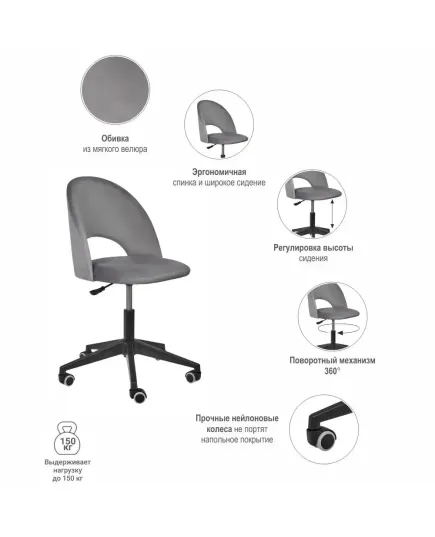 Обивка
из мягкого велюра

Эргономичная
спинка и широкое сидение

Регулировка высоты
сидения

Поворотный механизм
360°

Прочные нейлоновые
колеса не портят
напольное покрытие

150
КГ

Выдерживает
нагрузку
до 150 кг